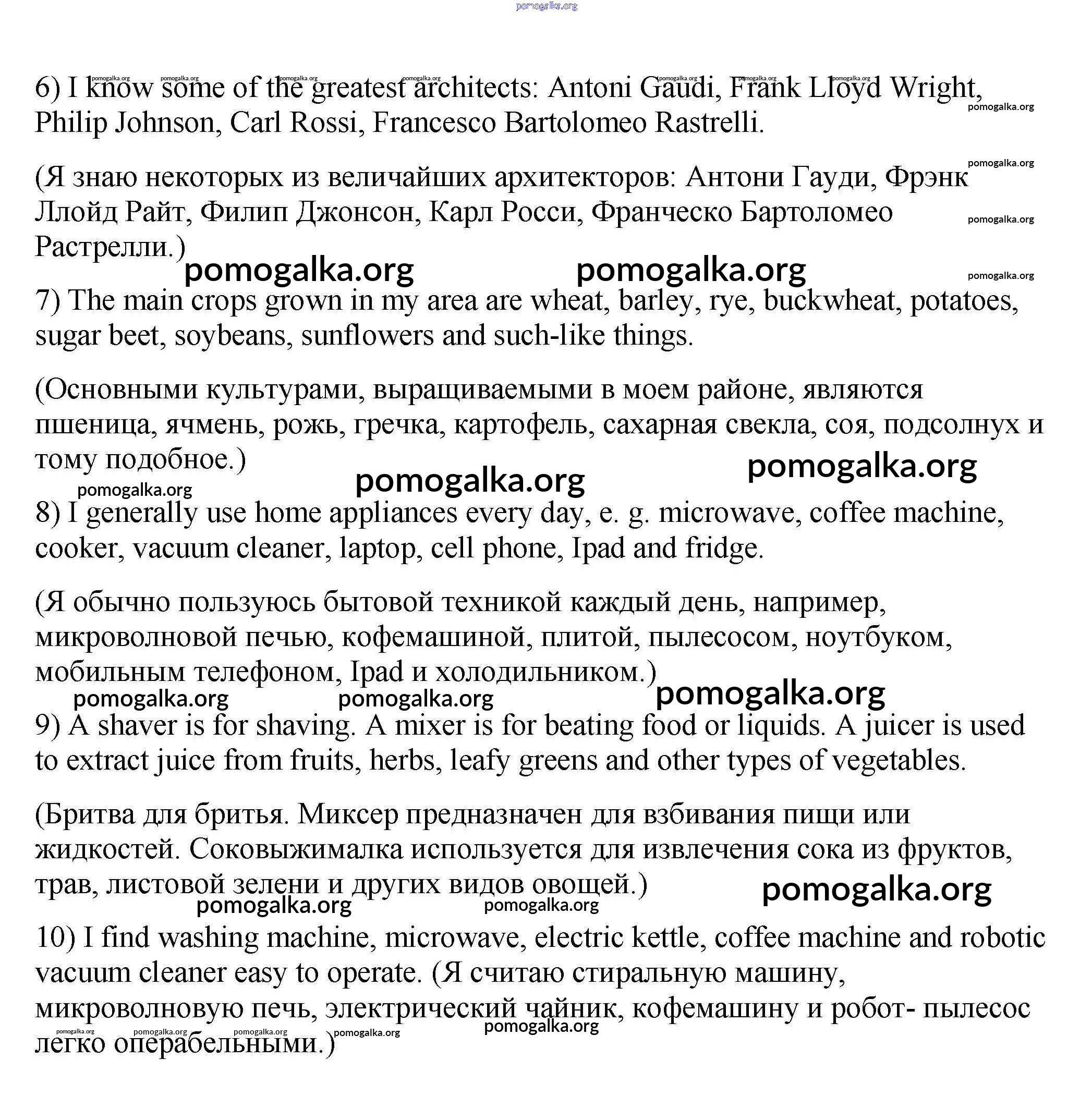 pomogalka.org

6) I know some of the greatest architects: Antoni Gaudi, Frank Lloyd Wright, Philip Johnson, Carl Rossi, Francesco Bartolomeo Rastrelli.

(Я знаю некоторых из величайших архитекторов: Антони Гауди, Фрэнк Ллойд Райт, Филип Джонсон, Карл Росси, Франческо Бартоломео Растрелли.)

pomogalka.org pomogalka.org

7) The main crops grown in my area are wheat, barley, rye, buckwheat, potatoes, sugar beet, soybeans, sunflowers and such-like things.

(Основными культурами, выращиваемыми в моем районе, являются пшеница, ячмень, рожь, гречка, картофель, сахарная свекла, соя, подсолнух и тому подобное.)

pomogalka.org pomogalka.org pomogalka.org

8) I generally use home appliances every day, e. g. microwave, coffee machine, cooker, vacuum cleaner, laptop, cell phone, Ipad and fridge.

(Я обычно пользуюсь бытовой техникой каждый день, например, микроволновой печью, кофемашиной, плитой, пылесосом, ноутбуком, мобильным телефоном, Ipad и холодильником.)

pomogalka.org pomogalka.org pomogalka.org

9) A shaver is for shaving. A mixer is for beating food or liquids. A juicer is used to extract juice from fruits, herbs, leafy greens and other types of vegetables.

(Бритва для бритья. Миксер предназначен для взбивания пищи или жидкостей. Соковыжималка используется для извлечения сока из фруктов, трав, листовой зелени и других видов овощей.)

pomogalka.org pomogalka.org pomogalka.org

10) I find washing machine, microwave, electric kettle, coffee machine and robotic vacuum cleaner easy to operate. (Я считаю стиральную машину, микроволновую печь, электрический чайник, кофемашину и робот- пылесос легко операбельными.)

pomogalka.org